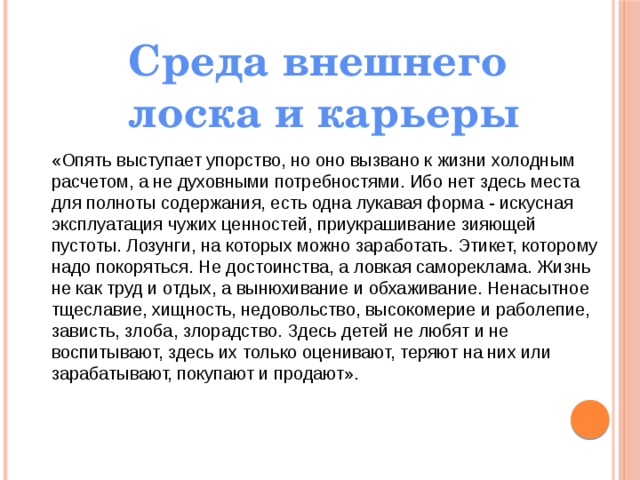 Среда внешнего лоска и карьеры

«Опять выступает упорство, но оно вызвано к жизни холодным расчетом, а не духовными потребностями. Ибо нет здесь места для полноты содержания, есть одна лукавая форма - искусная эксплуатация чужих ценностей, приукрашивание зияющей пустоты. Лозунги, на которых можно заработать. Этикет, которому надо покоряться. Не достоинства, а ловкая самореклама. Жизнь не как труд и отдых, а вынюхивание и обхаживание. Ненасытное тщеславие, хищность, недовольство, высокомерие и раболепие, зависть, злоба, злорадство. Здесь детей не любят и не воспитывают, здесь их только оценивают, теряют на них или зарабатывают, покупают и продают».